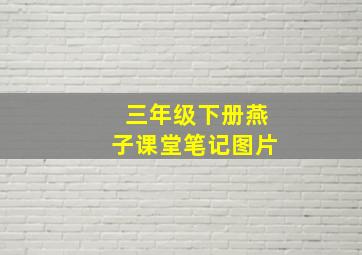 三年级下册燕子课堂笔记图片